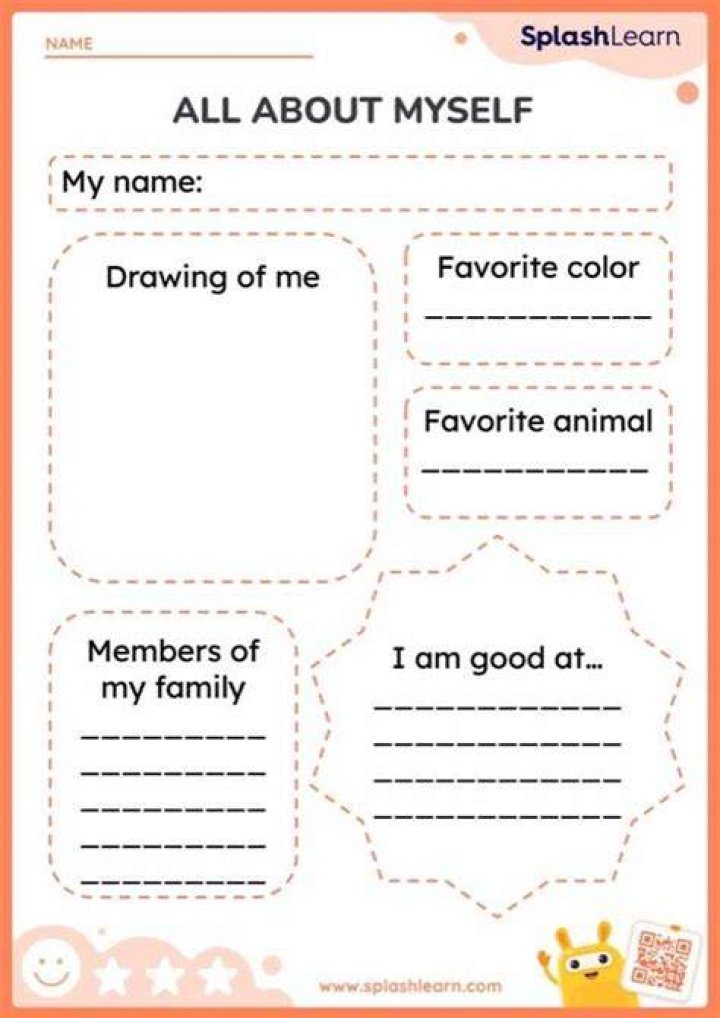 NAME ____

SplashLearn

ALL ABOUT MYSELF

My name:

Drawing of me

Favorite color
____

Favorite animal
____

Members of my family
____
____
____
____
____

I am good at...
____
____
____
____

www.splashlearn.com